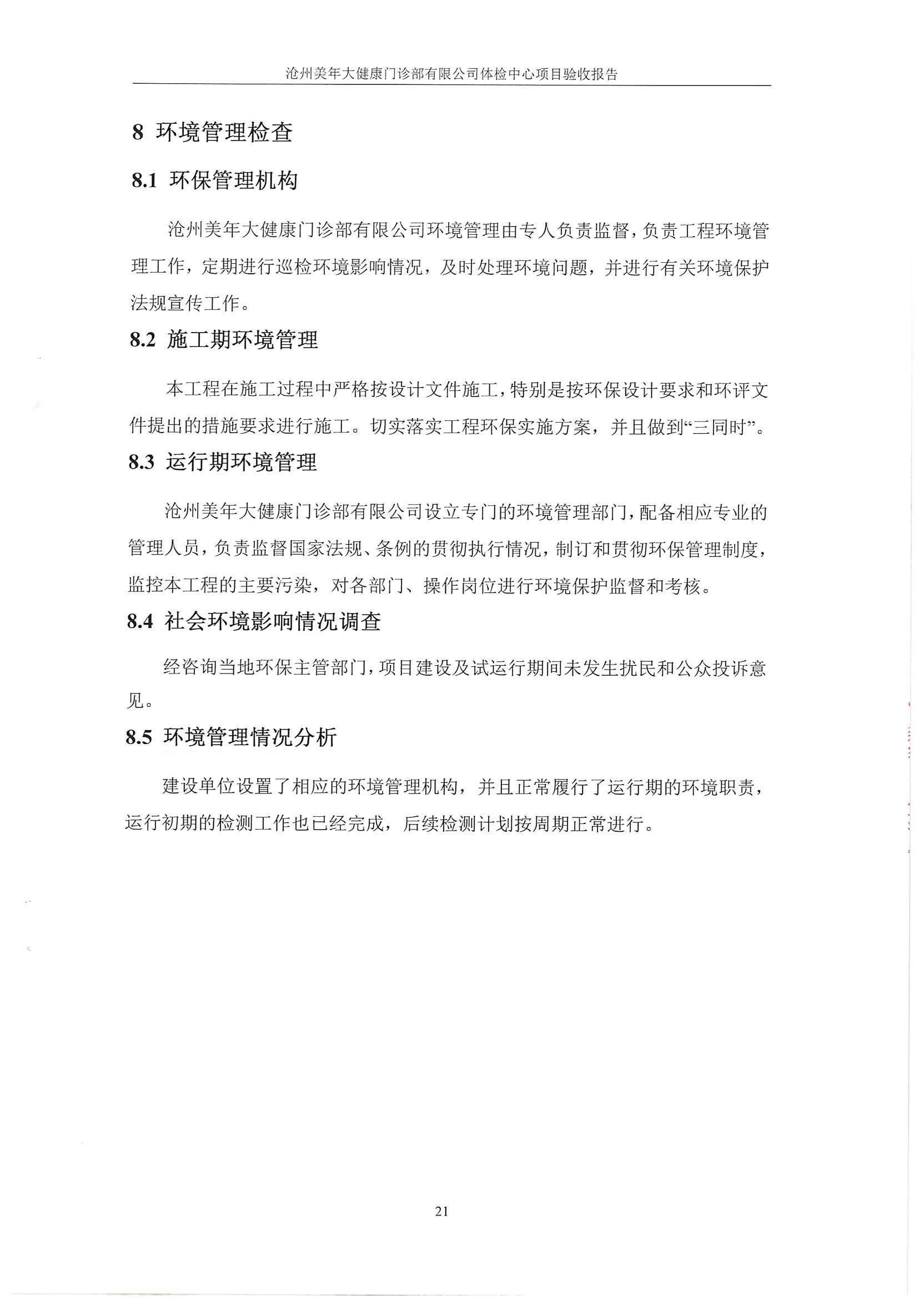 沧州美年大健康门诊部有限公司体检中心项目验收报告

8 环境管理检查

8.1 环保管理机构

沧州美年大健康门诊部有限公司环境管理由专人负责监督，负责工程环境管理工作，定期进行巡检环境影响情况，及时处理环境问题，并进行有关环境保护法规宣传工作。

8.2 施工期环境管理

本工程在施工过程中严格按设计文件施工，特别是按环保设计要求和环评文件提出的措施要求进行施工。切实落实工程环保实施方案，并且做到“三同时”。

8.3 运行期环境管理

沧州美年大健康门诊部有限公司设立专门的环境管理部门，配备相应专业的管理人员，负责监督国家法规、条例的贯彻执行情况，制订和贯彻环保管理制度，监控本工程的主要污染，对各部门、操作岗位进行环境保护监督和考核。

8.4 社会环境影响情况调查

经咨询当地环保主管部门，项目建设及试运行期间未发生扰民和公众投诉意见。

8.5 环境管理情况分析

建设单位设置了相应的环境管理机构，并且正常履行了运行期的环境职责，运行初期的检测工作也已经完成，后续检测计划按周期正常进行。

21